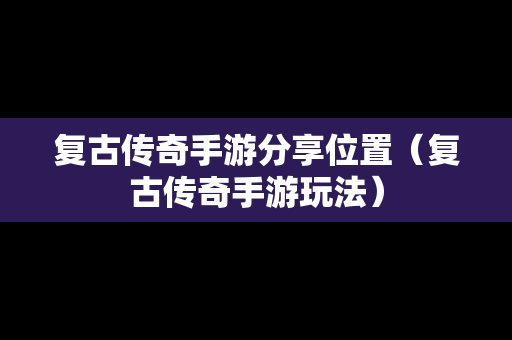 复古传奇手游分享位置（复古传奇手游玩法）